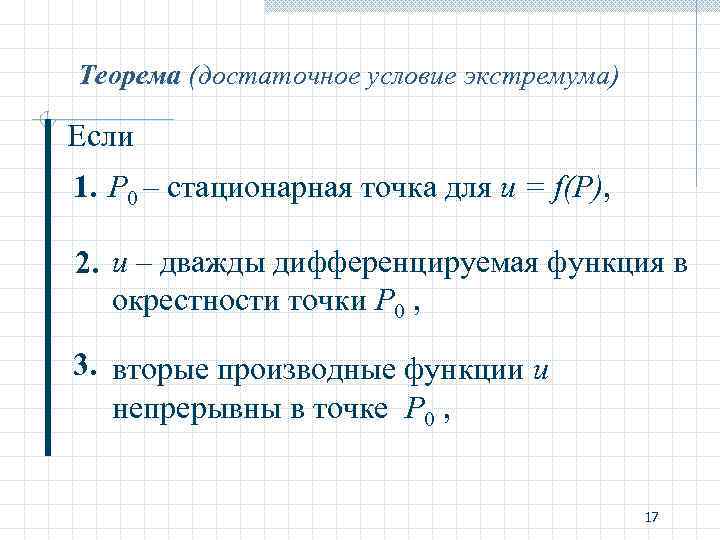 Теорема (достаточное условие экстремума)

Если

1. $P_0$ – стационарная точка для $u = f(P)$,

2. $u$ – дважды дифференцируемая функция в окрестности точки $P_0$ ,

3. вторые производные функции $u$ непрерывны в точке $P_0$ ,

17